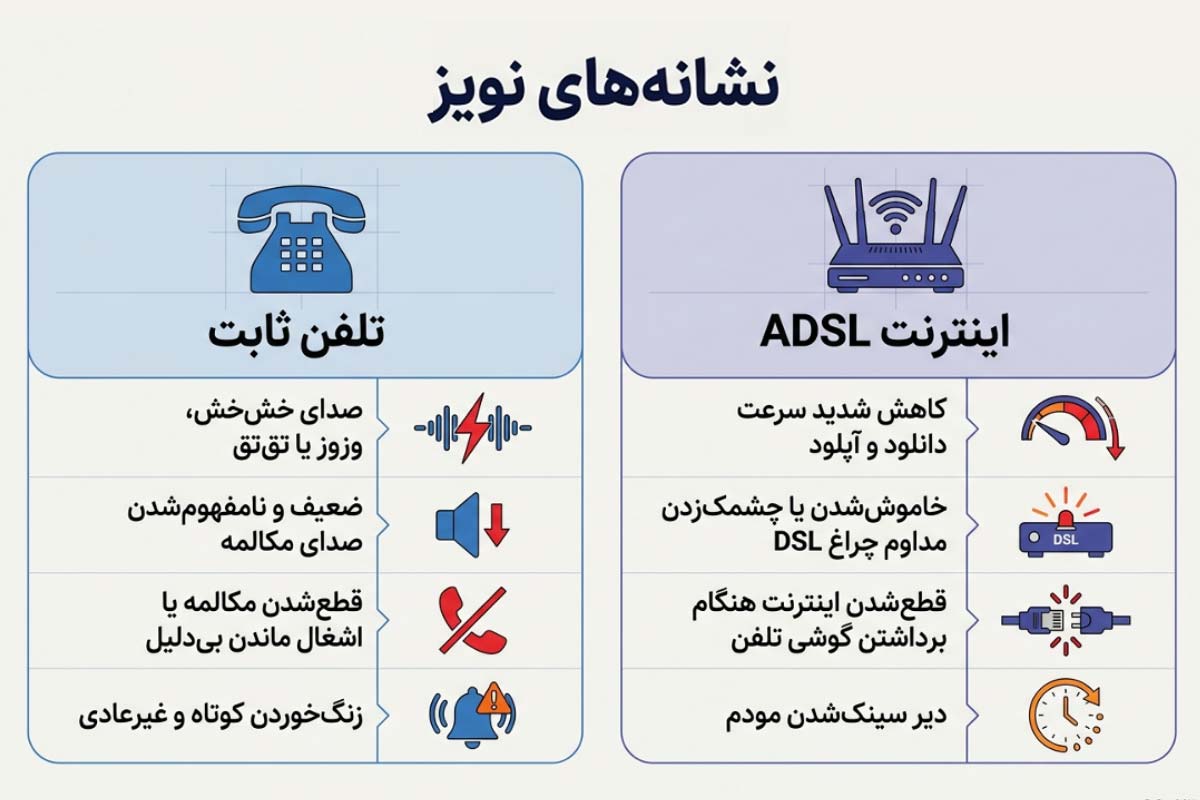 نشانه‌های نویز

اینترنت ADSL

کاهش شدید سرعت دانلود و آپلود

DSL

خاموش‌شدن یا چشمک‌زدن مداوم چراغ DSL

قطع‌شدن اینترنت هنگام برداشتن گوشی تلفن

دیر سینک‌شدن مودم

تلفن ثابت

صدای خش‌خش، وزوز یا تق‌تق

ضعیف و نامفهوم‌شدن صدای مکالمه

قطع‌شدن مکالمه یا اشغال ماندن بی‌دلیل

زنگ‌خوردن کوتاه و غیرعادی